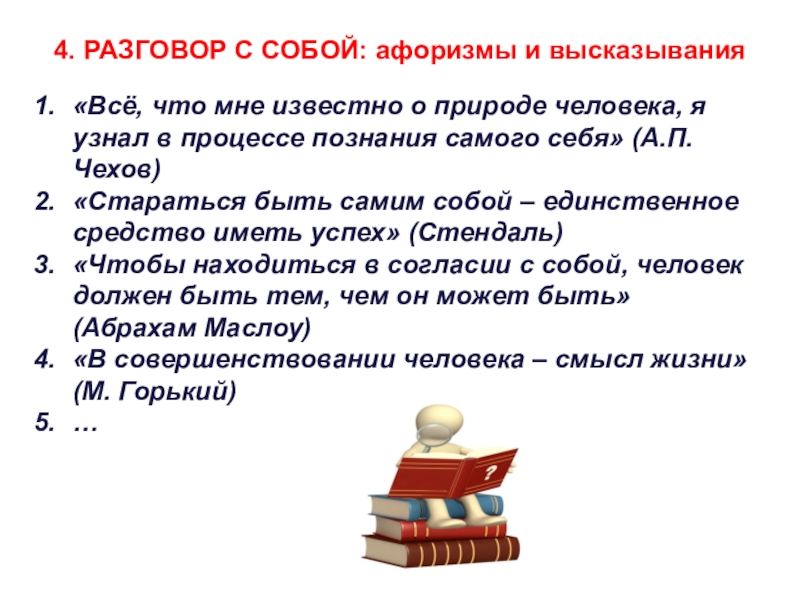 4. РАЗГОВОР С СОБОЙ: афоризмы и высказывания

1. «Всё, что мне известно о природе человека, я узнал в процессе познания самого себя» (А.П. Чехов)
2. «Стараться быть самим собой – единственное средство иметь успех» (Стендаль)
3. «Чтобы находиться в согласии с собой, человек должен быть тем, чем он может быть» (Абрахам Маслоу)
4. «В совершенствовании человека – смысл жизни» (М. Горький)
5. …

?